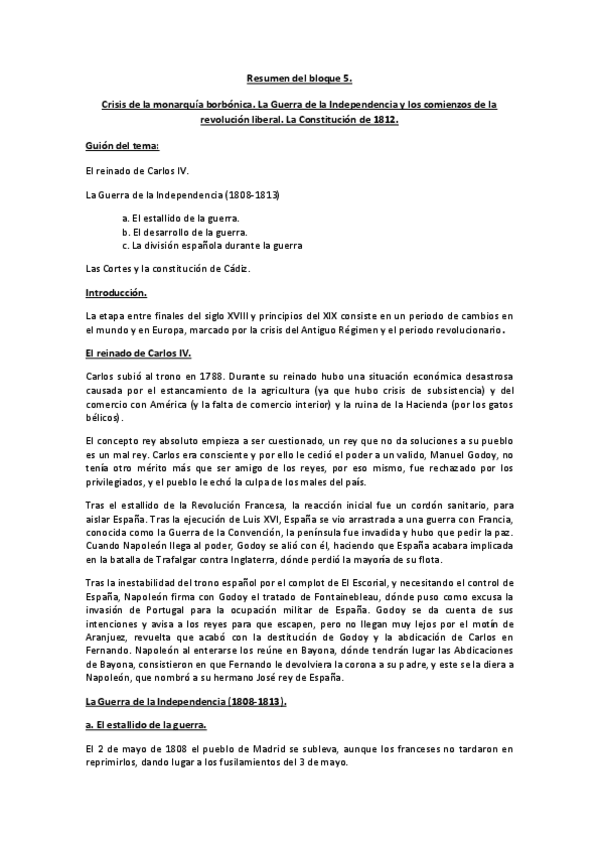 Resumen del bloque 5.

Crisis de la monarquía borbónica. La Guerra de la Independencia y los comienzos de la revolución liberal. La Constitución de 1812.

Guión del tema:

El reinado de Carlos IV.

La Guerra de la Independencia (1808-1813)

a. El estallido de la guerra.
b. El desarrollo de la guerra.
c. La división española durante la guerra

Las Cortes y la constitución de Cádiz.

Introducción.

La etapa entre finales del siglo XVIII y principios del XIX consiste en un periodo de cambios en el mundo y en Europa, marcado por la crisis del Antiguo Régimen y el periodo revolucionario.

El reinado de Carlos IV.

Carlos subió al trono en 1788. Durante su reinado hubo una situación económica desastrosa causada por el estancamiento de la agricultura (ya que hubo crisis de subsistencia) y del comercio con América (y la falta de comercio interior) y la ruina de la Hacienda (por los gatos bélicos).

El concepto rey absoluto empieza a ser cuestionado, un rey que no da soluciones a su pueblo es un mal rey. Carlos era consciente y por ello le cedió el poder a un valido, Manuel Godoy, no tenía otro mérito más que ser amigo de los reyes, por eso mismo, fue rechazado por los privilegiados, y el pueblo le echó la culpa de los males del país.

Tras el estallido de la Revolución Francesa, la reacción inicial fue un cordón sanitario, para aislar España. Tras la ejecución de Luis XVI, España se vio arrastrada a una guerra con Francia, conocida como la Guerra de la Convención, la península fue invadida y hubo que pedir la paz. Cuando Napoleón llega al poder, Godoy se alió con él, haciendo que España acabara implicada en la batalla de Trafalgar contra Inglaterra, dónde perdió la mayoría de su flota.

Tras la inestabilidad del trono español por el complot de El Escorial, y necesitando el control de España, Napoleón firma con Godoy el tratado de Fontainebleau, dónde puso como excusa la invasión de Portugal para la ocupación militar de España. Godoy se da cuenta de sus intenciones y avisa a los reyes para que escapen, pero no llegan muy lejos por el motín de Aranjuez, revuelta que acabó con la destitución de Godoy y la abdicación de Carlos en Fernando. Napoleón al enterarse los reúne en Bayona, dónde tendrán lugar las Abdicaciones de Bayona, consistieron en que Fernando le devolviera la corona a su padre, y este se la diera a Napoleón, que nombró a su hermano José rey de España.

La Guerra de la Independencia (1808-1813).

a. El estallido de la guerra.

El 2 de mayo de 1808 el pueblo de Madrid se subleva, aunque los franceses no tardaron en reprimirlos, dando lugar a los fusilamientos del 3 de mayo.